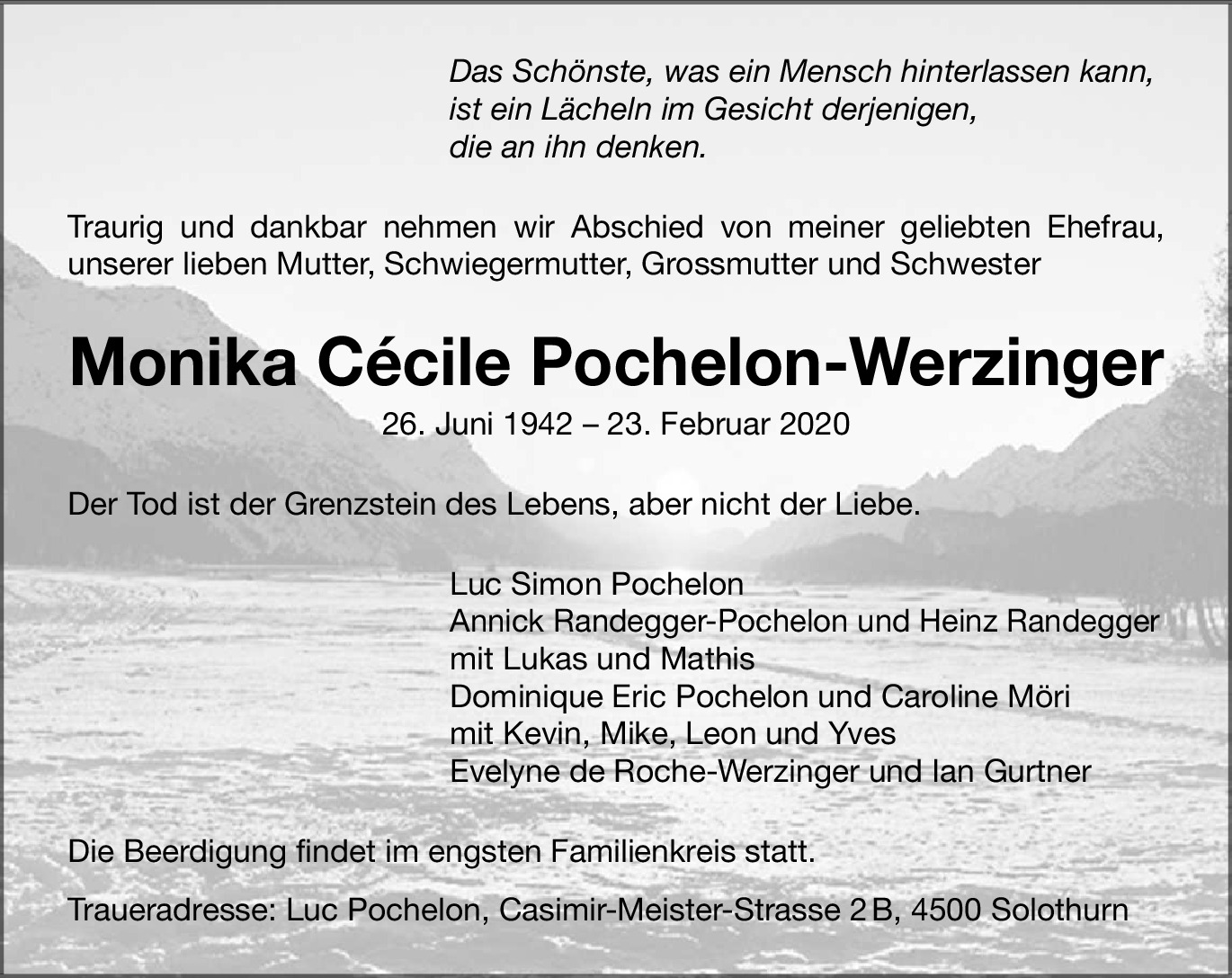 Das Schönste, was ein Mensch hinterlassen kann,
ist ein Lächeln im Gesicht derjenigen,
die an ihn denken.

Traurig und dankbar nehmen wir Abschied von meiner geliebten Ehefrau, unserer lieben Mutter, Schwiegermutter, Grossmutter und Schwester

Monika Cécile Pochelon-Werzinger

26. Juni 1942 – 23. Februar 2020

Der Tod ist der Grenzstein des Lebens, aber nicht der Liebe.

Luc Simon Pochelon
Annick Randegger-Pochelon und Heinz Randegger
mit Lukas und Mathis
Dominique Eric Pochelon und Caroline Möri
mit Kevin, Mike, Leon und Yves
Evelyne de Roche-Werzinger und Ian Gurtner

Die Beerdigung findet im engsten Familienkreis statt.

Traueradresse: Luc Pochelon, Casimir-Meister-Strasse 2 B, 4500 Solothurn